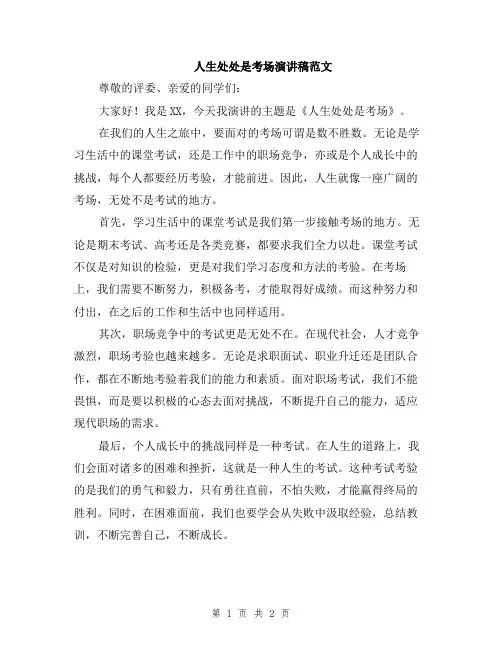 人生处处是考场演讲稿范文

尊敬的评委、亲爱的同学们：

大家好！我是XX，今天我演讲的主题是《人生处处是考场》。

在我们的人生之旅中，要面对的考场可谓是数不胜数。无论是学习生活中的课堂考试，还是工作中的职场竞争，亦或是个人成长中的挑战，每个人都要经历考验，才能前进。因此，人生就像一座广阔的考场，无处不是考试的地方。

首先，学习生活中的课堂考试是我们第一步接触考场的地方。无论是期末考试、高考还是各类竞赛，都要求我们全力以赴。课堂考试不仅是对知识的检验，更是对我们学习态度和方法的考验。在考场上，我们需要不断努力，积极备考，才能取得好成绩。而这种努力和付出，在之后的工作和生活中也同样适用。

其次，职场竞争中的考试更是无处不在。在现代社会，人才竞争激烈，职场考验也越来越多。无论是求职面试、职业升迁还是团队合作，都在不断地考验着我们的能力和素质。面对职场考试，我们不能畏惧，而是要以积极的心态去面对挑战，不断提升自己的能力，适应现代职场的需求。

最后，个人成长中的挑战同样是一种考试。在人生的道路上，我们会面对诸多的困难和挫折，这就是一种人生的考试。这种考试考验的是我们的勇气和毅力，只有勇往直前，不怕失败，才能赢得终局的胜利。同时，在困难面前，我们也要学会从失败中汲取经验，总结教训，不断完善自己，不断成长。

第 1 页 共 2 页